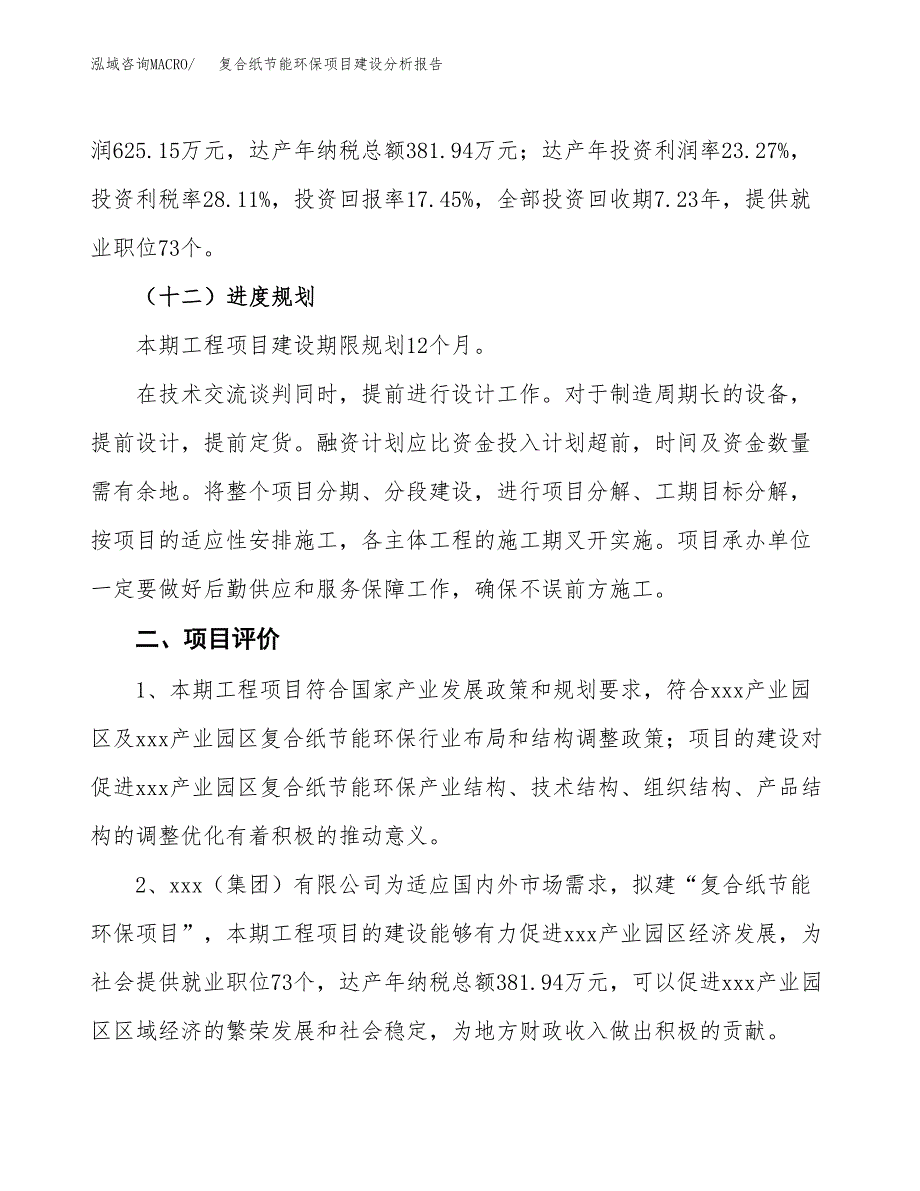 泓域咨询MACRO/　复合纸节能环保项目建设分析报告

润625.15万元，达产年纳税总额381.94万元；达产年投资利润率23.27%，投资利税率28.11%，投资回报率17.45%，全部投资回收期7.23年，提供就业职位73个。

（十二）进度规划

本期工程项目建设期限规划12个月。

在技术交流谈判同时，提前进行设计工作。对于制造周期长的设备，提前设计，提前定货。融资计划应比资金投入计划超前，时间及资金数量需有余地。将整个项目分期、分段建设，进行项目分解、工期目标分解，按项目的适应性安排施工，各主体工程的施工期叉开实施。项目承办单位一定要做好后勤供应和服务保障工作，确保不误前方施工。

二、项目评价

1、本期工程项目符合国家产业发展政策和规划要求，符合xxx产业园区及xxx产业园区复合纸节能环保行业布局和结构调整政策；项目的建设对促进xxx产业园区复合纸节能环保产业结构、技术结构、组织结构、产品结构的调整优化有着积极的推动意义。

2、xxx（集团）有限公司为适应国内外市场需求，拟建“复合纸节能环保项目”，本期工程项目的建设能够有力促进xxx产业园区经济发展，为社会提供就业职位73个，达产年纳税总额381.94万元，可以促进xxx产业园区区域经济的繁荣发展和社会稳定，为地方财政收入做出积极的贡献。